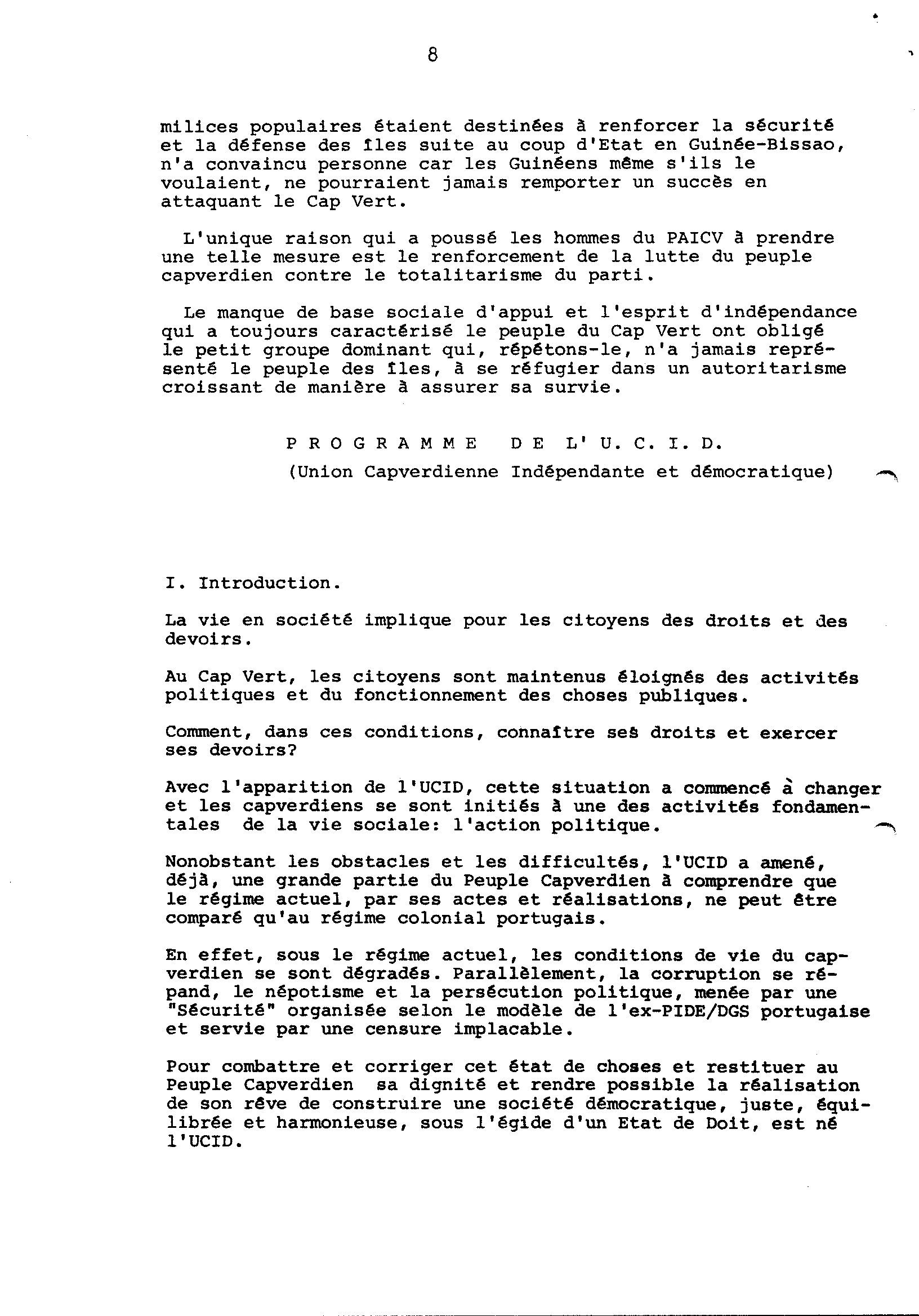 8

milices populaires étaient destinées à renforcer la sécurité et la défense des îles suite au coup d'Etat en Guinée-Bissao, n'a convaincu personne car les Guinéens même s'ils le voulaient, ne pourraient jamais remporter un succès en attaquant le Cap Vert.

L'unique raison qui a poussé les hommes du PAICV à prendre une telle mesure est le renforcement de la lutte du peuple capverdien contre le totalitarisme du parti.

Le manque de base sociale d'appui et l'esprit d'indépendance qui a toujours caractérisé le peuple du Cap Vert ont obligé le petit groupe dominant qui, répétons-le, n'a jamais représenté le peuple des îles, à se réfugier dans un autoritarisme croissant de manière à assurer sa survie.

P R O G R A M M E  D E  L' U. C. I. D.

(Union Capverdienne Indépendante et démocratique)

I. Introduction.

La vie en société implique pour les citoyens des droits et des devoirs.

Au Cap Vert, les citoyens sont maintenus éloignés des activités politiques et du fonctionnement des choses publiques.

Comment, dans ces conditions, connaître ses droits et exercer ses devoirs?

Avec l'apparition de l'UCID, cette situation a commencé à changer et les capverdiens se sont initiés à une des activités fondamentales de la vie sociale: l'action politique.

Nonobstant les obstacles et les difficultés, l'UCID a amené, déjà, une grande partie du Peuple Capverdien à comprendre que le régime actuel, par ses actes et réalisations, ne peut être comparé qu'au régime colonial portugais.

En effet, sous le régime actuel, les conditions de vie du capverdien se sont dégradés. Parallèlement, la corruption se répand, le népotisme et la persécution politique, menée par une "Sécurité" organisée selon le modèle de l'ex-PIDE/DGS portugaise et servie par une censure implacable.

Pour combattre et corriger cet état de choses et restituer au Peuple Capverdien sa dignité et rendre possible la réalisation de son rêve de construire une société démocratique, juste, équilibrée et harmonieuse, sous l'égide d'un Etat de Doit, est né l'UCID.